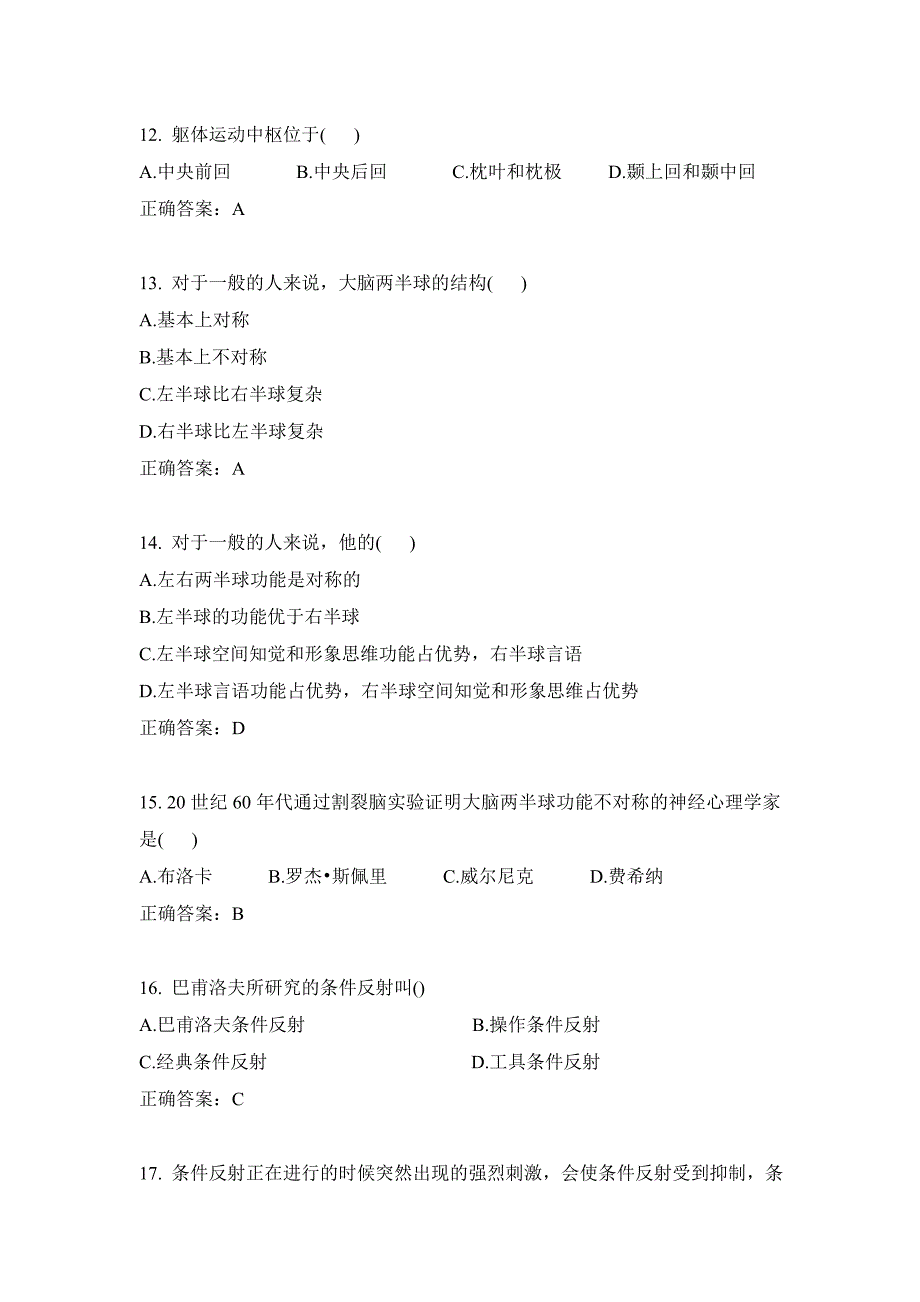 12. 躯体运动中枢位于( )

A.中央前回 B.中央后回 C.枕叶和枕极 D.颞上回和颞中回

正确答案：A

13. 对于一般的人来说，大脑两半球的结构( )

A.基本上对称

B.基本上不对称

C.左半球比右半球复杂

D.右半球比左半球复杂

正确答案：A

14. 对于一般的人来说，他的( )

A.左右两半球功能是对称的

B.左半球的功能优于右半球

C.左半球空间知觉和形象思维功能占优势，右半球言语

D.左半球言语功能占优势，右半球空间知觉和形象思维占优势

正确答案：D

15. 20 世纪 60 年代通过割裂脑实验证明大脑两半球功能不对称的神经心理学家是( )

A.布洛卡 B.罗杰•斯佩里 C.威尔尼克 D.费希纳

正确答案：B

16. 巴甫洛夫所研究的条件反射叫()

A.巴甫洛夫条件反射 B.操作条件反射

C.经典条件反射 D.工具条件反射

正确答案：C

17. 条件反射正在进行的时候突然出现的强烈刺激，会使条件反射受到抑制，条